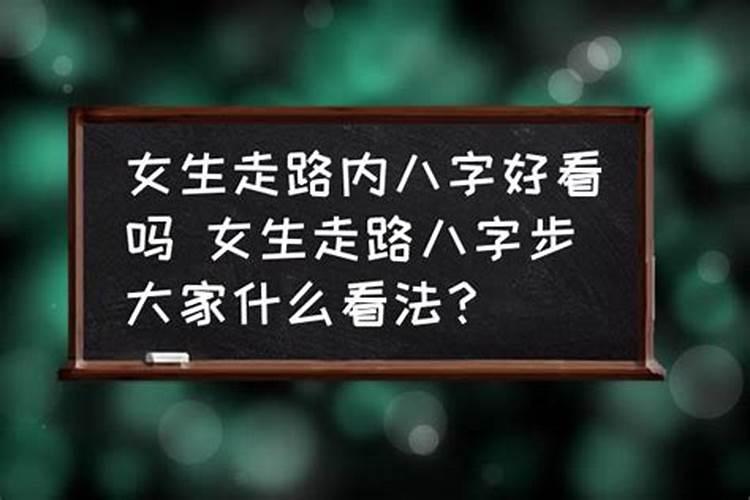 女生走路内八字好看吗 女生走路八字步大家什么看法？